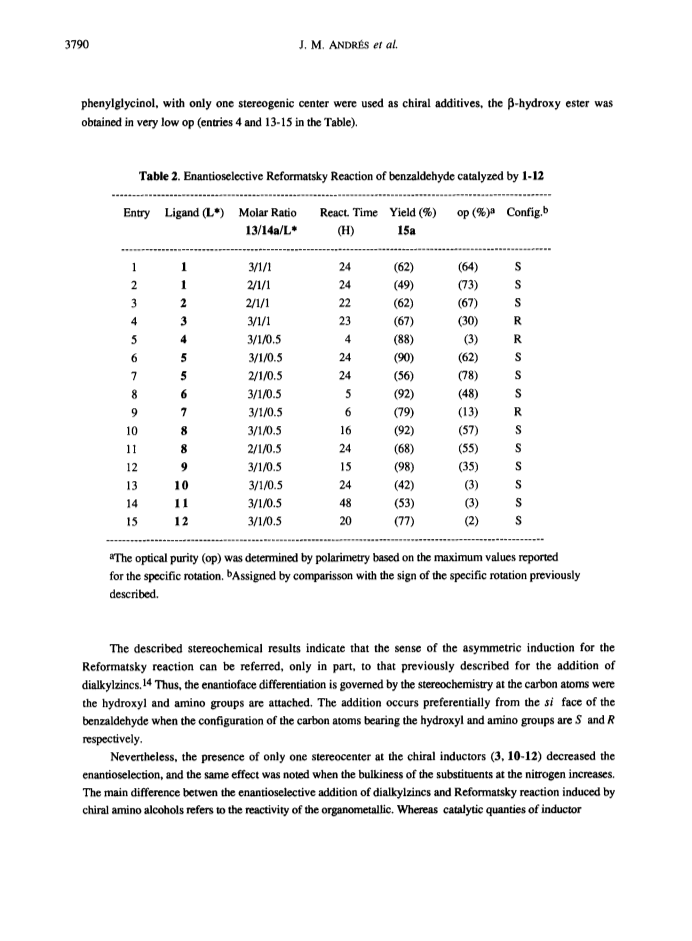 3790 J. M. ANDRÉS et al.

phenylglycinol, with only one stereogenic center were used as chiral additives, the β-hydroxy ester was obtained in very low op (entries 4 and 13-15 in the Table).

Table 2. Enantioselective Reformatsky Reaction of benzaldehyde catalyzed by 1-12

| Entry | Ligand (L*) | Molar Ratio 13/14a/L* | React. Time (H) | Yield (%) 15a | op (%)$^a$ | Config.$^b$ |
|---|---|---|---|---|---|---|
| 1 | 1 | 3/1/1 | 24 | (62) | (64) | S |
| 2 | 1 | 2/1/1 | 24 | (49) | (73) | S |
| 3 | 2 | 2/1/1 | 22 | (62) | (67) | S |
| 4 | 3 | 3/1/1 | 23 | (67) | (30) | R |
| 5 | 4 | 3/1/0.5 | 4 | (88) | (3) | R |
| 6 | 5 | 3/1/0.5 | 24 | (90) | (62) | S |
| 7 | 5 | 2/1/0.5 | 24 | (56) | (78) | S |
| 8 | 6 | 3/1/0.5 | 5 | (92) | (48) | S |
| 9 | 7 | 3/1/0.5 | 6 | (79) | (13) | R |
| 10 | 8 | 3/1/0.5 | 16 | (92) | (57) | S |
| 11 | 8 | 2/1/0.5 | 24 | (68) | (55) | S |
| 12 | 9 | 3/1/0.5 | 15 | (98) | (35) | S |
| 13 | 10 | 3/1/0.5 | 24 | (42) | (3) | S |
| 14 | 11 | 3/1/0.5 | 48 | (53) | (3) | S |
| 15 | 12 | 3/1/0.5 | 20 | (77) | (2) | S |

$^a$The optical purity (op) was determined by polarimetry based on the maximum values reported for the specific rotation. $^b$Assigned by comparisson with the sign of the specific rotation previously described.

The described stereochemical results indicate that the sense of the asymmetric induction for the Reformatsky reaction can be referred, only in part, to that previously described for the addition of dialkylzincs.$^{14}$ Thus, the enantioface differentiation is governed by the stereochemistry at the carbon atoms were the hydroxyl and amino groups are attached. The addition occurs preferentially from the si face of the benzaldehyde when the configuration of the carbon atoms bearing the hydroxyl and amino groups are S and R respectively.

Nevertheless, the presence of only one stereocenter at the chiral inductors (3, 10-12) decreased the enantioselection, and the same effect was noted when the bulkiness of the substituents at the nitrogen increases. The main difference betwen the enantioselective addition of dialkylzincs and Reformatsky reaction induced by chiral amino alcohols refers to the reactivity of the organometallic. Whereas catalytic quanties of inductor